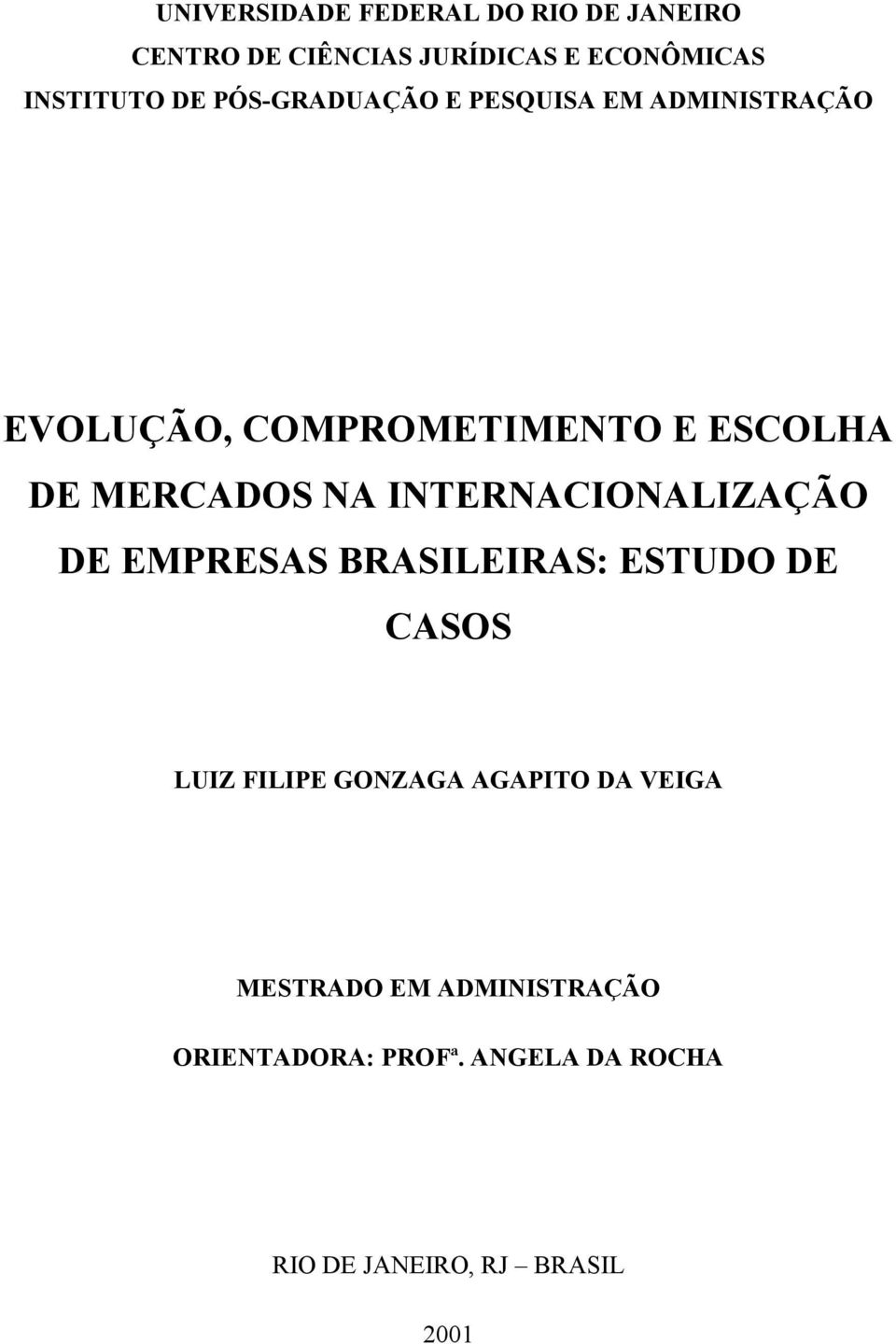 UNIVERSIDADE FEDERAL DO RIO DE JANEIRO
CENTRO DE CIÊNCIAS JURÍDICAS E ECONÔMICAS
INSTITUTO DE PÓS-GRADUAÇÃO E PESQUISA EM ADMINISTRAÇÃO

EVOLUÇÃO, COMPROMETIMENTO E ESCOLHA DE MERCADOS NA INTERNACIONALIZAÇÃO DE EMPRESAS BRASILEIRAS: ESTUDO DE CASOS

LUIZ FILIPE GONZAGA AGAPITO DA VEIGA

MESTRADO EM ADMINISTRAÇÃO
ORIENTADORA: PROFª. ANGELA DA ROCHA

RIO DE JANEIRO, RJ – BRASIL
2001